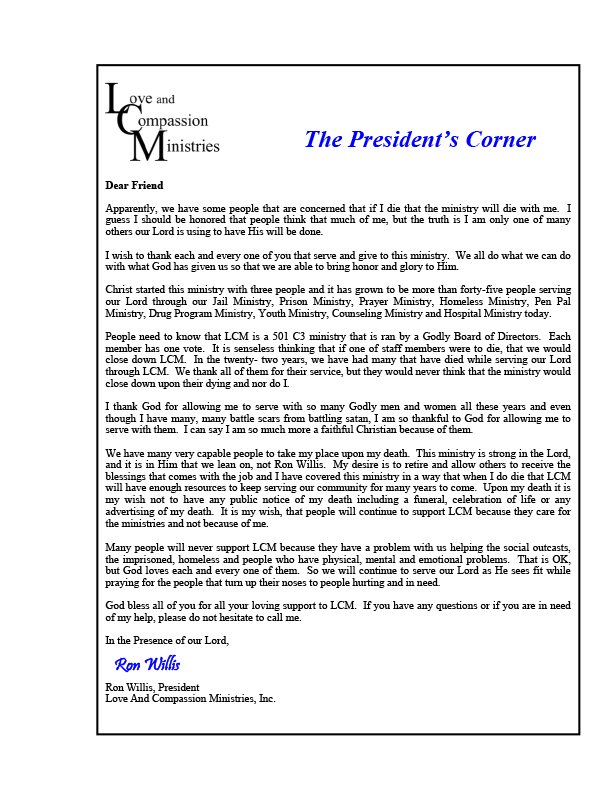 Love and Compassion Ministries

The President's Corner

Dear Friend

Apparently, we have some people that are concerned that if I die that the ministry will die with me. I guess I should be honored that people think that much of me, but the truth is I am only one of many others our Lord is using to have His will be done.

I wish to thank each and every one of you that serve and give to this ministry. We all do what we can do with what God has given us so that we are able to bring honor and glory to Him.

Christ started this ministry with three people and it has grown to be more than forty-five people serving our Lord through our Jail Ministry, Prison Ministry, Prayer Ministry, Homeless Ministry, Pen Pal Ministry, Drug Program Ministry, Youth Ministry, Counseling Ministry and Hospital Ministry today.

People need to know that LCM is a 501 C3 ministry that is ran by a Godly Board of Directors. Each member has one vote. It is senseless thinking that if one of staff members were to die, that we would close down LCM. In the twenty- two years, we have had many that have died while serving our Lord through LCM. We thank all of them for their service, but they would never think that the ministry would close down upon their dying and nor do I.

I thank God for allowing me to serve with so many Godly men and women all these years and even though I have many, many battle scars from battling satan, I am so thankful to God for allowing me to serve with them. I can say I am so much more a faithful Christian because of them.

We have many very capable people to take my place upon my death. This ministry is strong in the Lord, and it is in Him that we lean on, not Ron Willis. My desire is to retire and allow others to receive the blessings that comes with the job and I have covered this ministry in a way that when I do die that LCM will have enough resources to keep serving our community for many years to come. Upon my death it is my wish not to have any public notice of my death including a funeral, celebration of life or any advertising of my death. It is my wish, that people will continue to support LCM because they care for the ministries and not because of me.

Many people will never support LCM because they have a problem with us helping the social outcasts, the imprisoned, homeless and people who have physical, mental and emotional problems. That is OK, but God loves each and every one of them. So we will continue to serve our Lord as He sees fit while praying for the people that turn up their noses to people hurting and in need.

God bless all of you for all your loving support to LCM. If you have any questions or if you are in need of my help, please do not hesitate to call me.

In the Presence of our Lord,

Ron Willis

Ron Willis, President
Love And Compassion Ministries, Inc.